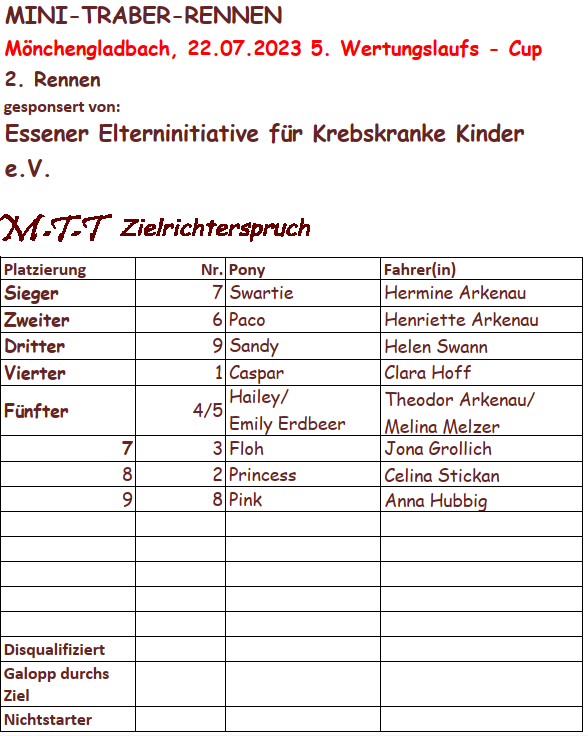 MINI-TRABER-RENNEN
Mönchengladbach, 22.07.2023 5. Wertungslaufs - Cup
2. Rennen
gesponsert von:
Essener Elterninitiative für Krebskranke Kinder e.V.

M-T-T Zielrichterspruch

| Platzierung | Nr. | Pony | Fahrer(in) |
|---|---|---|---|
| Sieger | 7 | Swartie | Hermine Arkenau |
| Zweiter | 6 | Paco | Henriette Arkenau |
| Dritter | 9 | Sandy | Helen Swann |
| Vierter | 1 | Caspar | Clara Hoff |
| Fünfter | 4/5 | Hailey/ Emily Erdbeer | Theodor Arkenau/ Melina Melzer |
| 7 | 3 | Floh | Jona Grollich |
| 8 | 2 | Princess | Celina Stickan |
| 9 | 8 | Pink | Anna Hubbig |
| | | | |
| | | | |
| | | | |
| | | | |
| | | | |
| Disqualifiziert | | | |
| Galopp durchs Ziel | | | |
| Nichtstarter | | | |